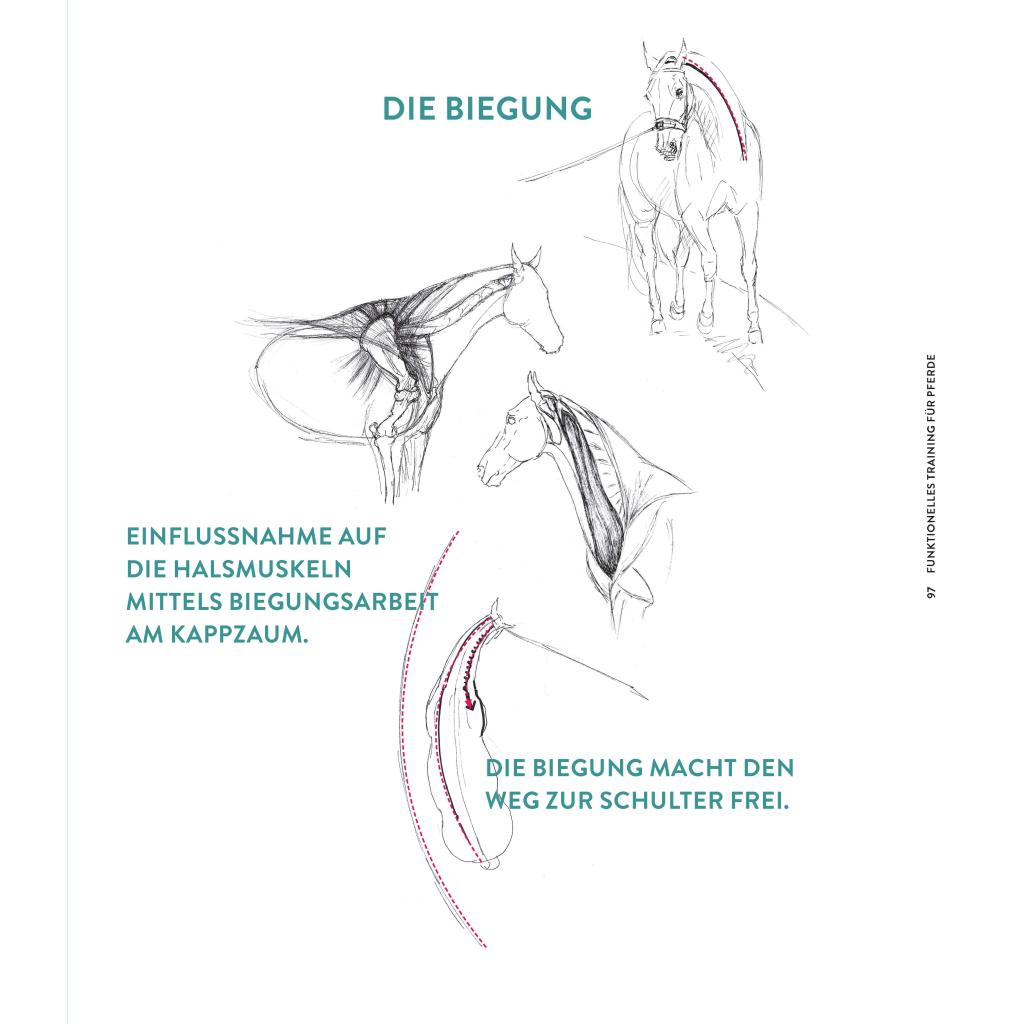 DIE BIEGUNG

EINFLUSSNAHME AUF DIE HALSMUSKELN MITTELS BIEGUNGSARBEIT AM KAPPZAUM.

DIE BIEGUNG MACHT DEN WEG ZUR SCHULTER FREI.

97 FUNKTIONELLES TRAINING FÜR PFERDE